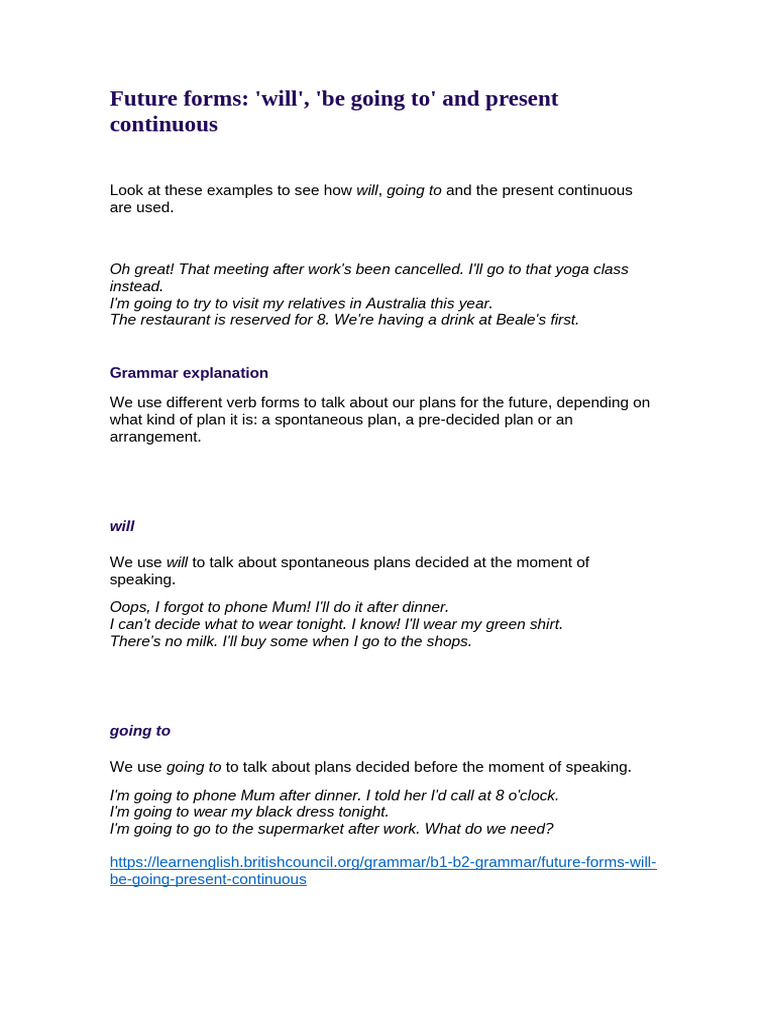 Future forms: 'will', 'be going to' and present continuous

Look at these examples to see how will, going to and the present continuous are used.

Oh great! That meeting after work's been cancelled. I'll go to that yoga class instead.
I'm going to try to visit my relatives in Australia this year.
The restaurant is reserved for 8. We're having a drink at Beale's first.

Grammar explanation

We use different verb forms to talk about our plans for the future, depending on what kind of plan it is: a spontaneous plan, a pre-decided plan or an arrangement.

will

We use will to talk about spontaneous plans decided at the moment of speaking.

Oops, I forgot to phone Mum! I'll do it after dinner.
I can't decide what to wear tonight. I know! I'll wear my green shirt.
There's no milk. I'll buy some when I go to the shops.

going to

We use going to to talk about plans decided before the moment of speaking.

I'm going to phone Mum after dinner. I told her I'd call at 8 o'clock.
I'm going to wear my black dress tonight.
I'm going to go to the supermarket after work. What do we need?

https://learnenglish.britishcouncil.org/grammar/b1-b2-grammar/future-forms-will-be-going-present-continuous